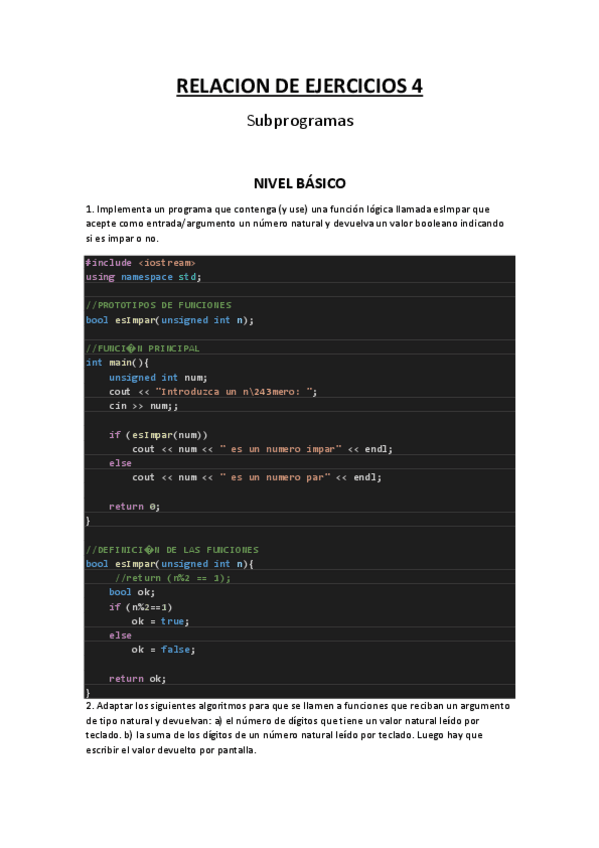 RELACION DE EJERCICIOS 4

Subprogramas

NIVEL BÁSICO

1. Implementa un programa que contenga (y use) una función lógica llamada esImpar que acepte como entrada/argumento un número natural y devuelva un valor booleano indicando si es impar o no.

#include <iostream>
using namespace std;

//PROTOTIPOS DE FUNCIONES
bool esImpar(unsigned int n);

//FUNCI�N PRINCIPAL
int main(){
    unsigned int num;
    cout << "Introduzca un n\243mero: ";
    cin >> num;;

    if (esImpar(num))
        cout << num << " es un numero impar" << endl;
    else
        cout << num << " es un numero par" << endl;

    return 0;
}

//DEFINICI�N DE LAS FUNCIONES
bool esImpar(unsigned int n){
     //return (n%2 == 1);
    bool ok;
    if (n%2==1)
        ok = true;
    else
        ok = false;

    return ok;
}

2. Adaptar los siguientes algoritmos para que se llamen a funciones que reciban un argumento de tipo natural y devuelvan: a) el número de dígitos que tiene un valor natural leído por teclado. b) la suma de los dígitos de un número natural leído por teclado. Luego hay que escribir el valor devuelto por pantalla.